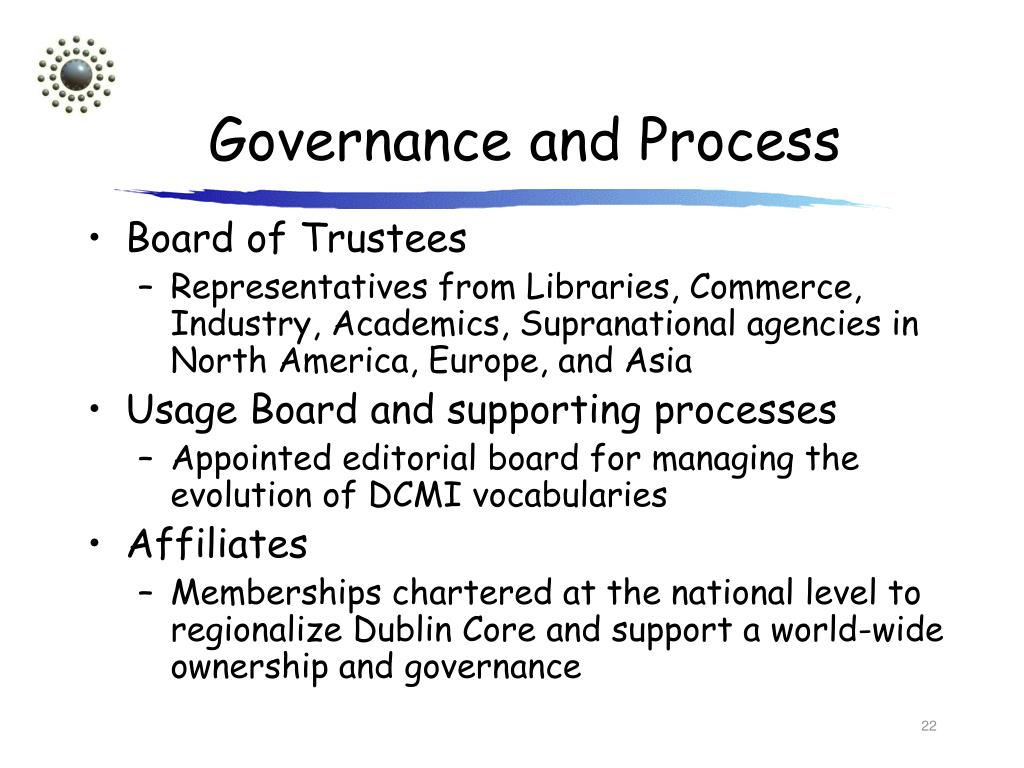 Governance and Process

• Board of Trustees
  – Representatives from Libraries, Commerce, Industry, Academics, Supranational agencies in North America, Europe, and Asia
• Usage Board and supporting processes
  – Appointed editorial board for managing the evolution of DCMI vocabularies
• Affiliates
  – Memberships chartered at the national level to regionalize Dublin Core and support a world-wide ownership and governance

22